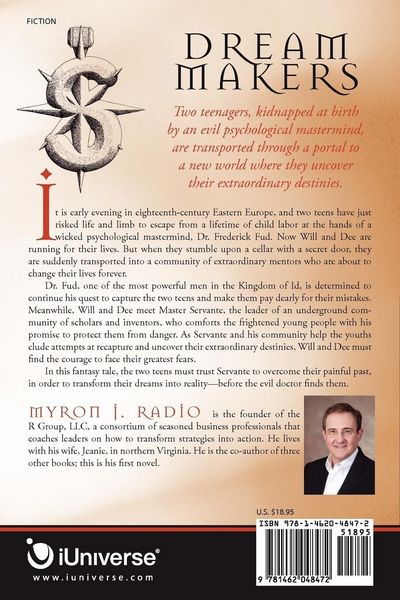 FICTION

DREAM MAKERS

Two teenagers, kidnapped at birth by an evil psychological mastermind, are transported through a portal to a new world where they uncover their extraordinary destinies.

It is early evening in eighteenth-century Eastern Europe, and two teens have just risked life and limb to escape from a lifetime of child labor at the hands of a wicked psychological mastermind, Dr. Frederick Fud. Now Will and Dee are running for their lives. But when they stumble upon a cellar with a secret door, they are suddenly transported into a community of extraordinary mentors who are about to change their lives forever.

Dr. Fud, one of the most powerful men in the Kingdom of Id, is determined to continue his quest to capture the two teens and make them pay dearly for their mistakes. Meanwhile, Will and Dee meet Master Servante, the leader of an underground community of scholars and inventors, who comforts the frightened young people with his promise to protect them from danger. As Servante and his community help the youths elude attempts at recapture and uncover their extraordinary destinies, Will and Dee must find the courage to face their greatest fears.

In this fantasy tale, the two teens must trust Servante to overcome their painful past, in order to transform their dreams into reality—before the evil doctor finds them.

MYRON J. RADIO is the founder of the R Group, LLC, a consortium of seasoned business professionals that coaches leaders on how to transform strategies into action. He lives with his wife, Jeanie, in northern Virginia. He is the co-author of three other books; this is his first novel.

U.S. $18.95

ISBN 978-1-4620-4847-2

51895

9 781462 048472

iUniverse®

www.iuniverse.com